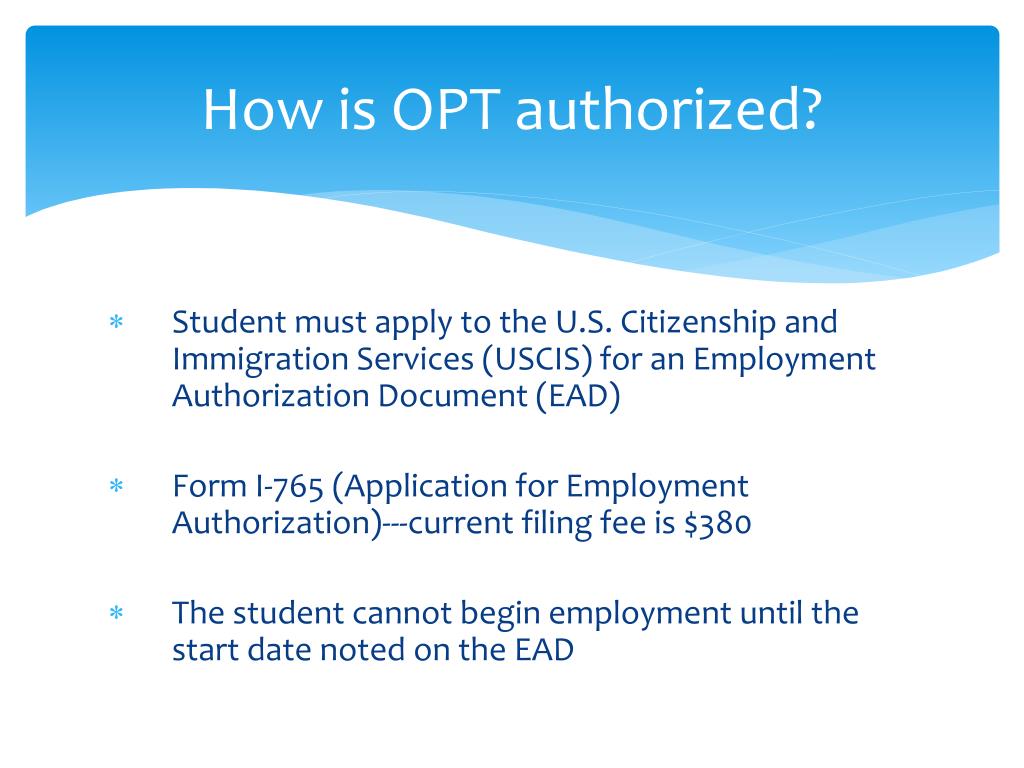 How is OPT authorized?

* Student must apply to the U.S. Citizenship and Immigration Services (USCIS) for an Employment Authorization Document (EAD)

* Form I-765 (Application for Employment Authorization)---current filing fee is \$380

* The student cannot begin employment until the start date noted on the EAD